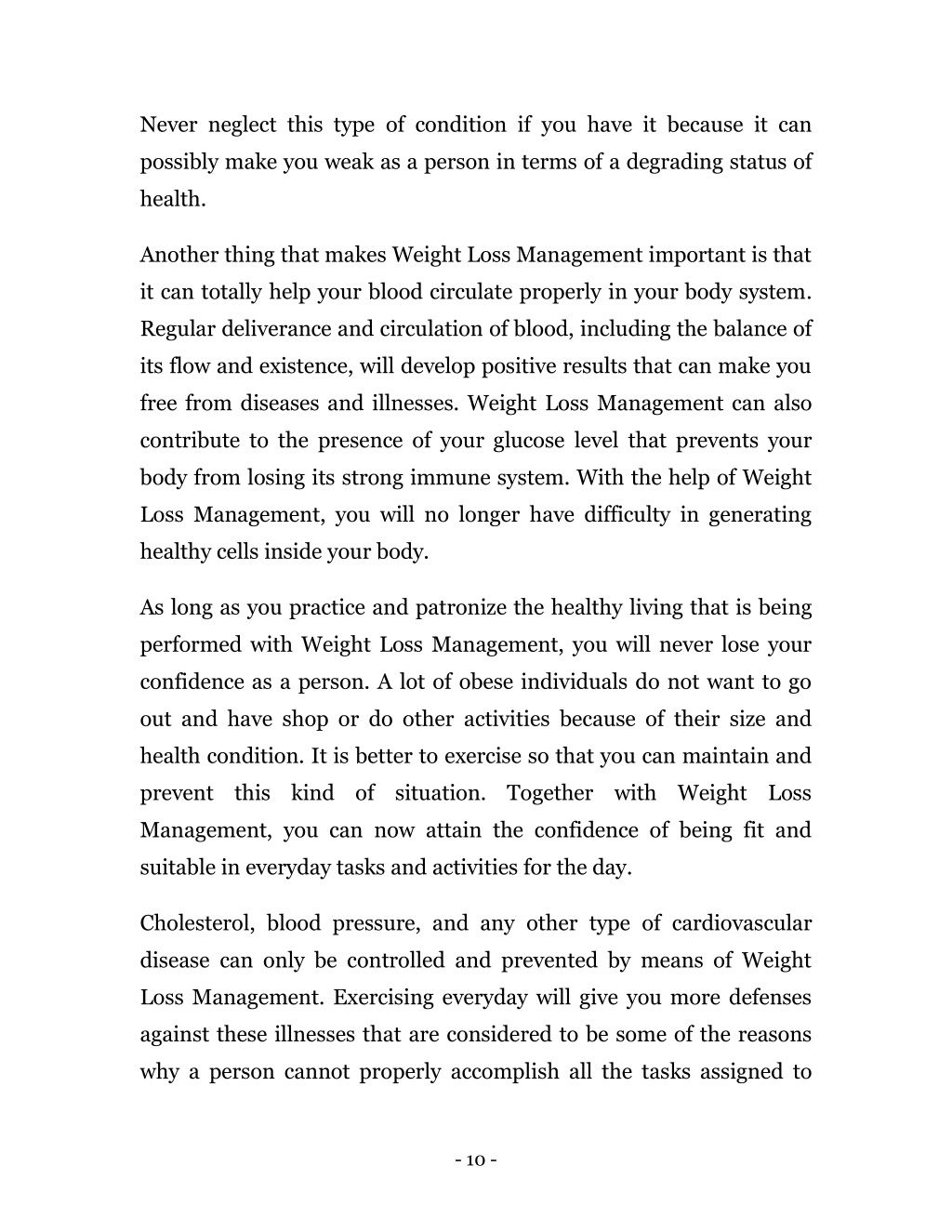 Never neglect this type of condition if you have it because it can possibly make you weak as a person in terms of a degrading status of health.

Another thing that makes Weight Loss Management important is that it can totally help your blood circulate properly in your body system. Regular deliverance and circulation of blood, including the balance of its flow and existence, will develop positive results that can make you free from diseases and illnesses. Weight Loss Management can also contribute to the presence of your glucose level that prevents your body from losing its strong immune system. With the help of Weight Loss Management, you will no longer have difficulty in generating healthy cells inside your body.

As long as you practice and patronize the healthy living that is being performed with Weight Loss Management, you will never lose your confidence as a person. A lot of obese individuals do not want to go out and have shop or do other activities because of their size and health condition. It is better to exercise so that you can maintain and prevent this kind of situation. Together with Weight Loss Management, you can now attain the confidence of being fit and suitable in everyday tasks and activities for the day.

Cholesterol, blood pressure, and any other type of cardiovascular disease can only be controlled and prevented by means of Weight Loss Management. Exercising everyday will give you more defenses against these illnesses that are considered to be some of the reasons why a person cannot properly accomplish all the tasks assigned to

- 10 -